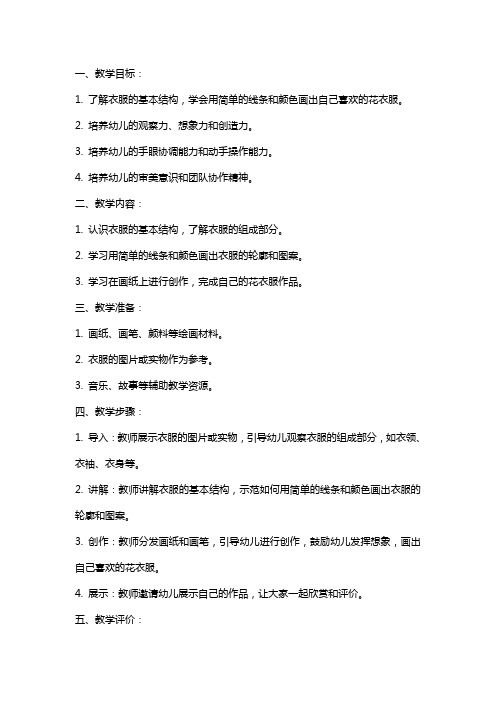 一、教学目标：

1. 了解衣服的基本结构，学会用简单的线条和颜色画出自己喜欢的花衣服。

2. 培养幼儿的观察力、想象力和创造力。

3. 培养幼儿的手眼协调能力和动手操作能力。

4. 培养幼儿的审美意识和团队协作精神。

二、教学内容：

1. 认识衣服的基本结构，了解衣服的组成部分。

2. 学习用简单的线条和颜色画出衣服的轮廓和图案。

3. 学习在画纸上进行创作，完成自己的花衣服作品。

三、教学准备：

1. 画纸、画笔、颜料等绘画材料。

2. 衣服的图片或实物作为参考。

3. 音乐、故事等辅助教学资源。

四、教学步骤：

1. 导入：教师展示衣服的图片或实物，引导幼儿观察衣服的组成部分，如衣领、衣袖、衣身等。

2. 讲解：教师讲解衣服的基本结构，示范如何用简单的线条和颜色画出衣服的轮廓和图案。

3. 创作：教师分发画纸和画笔，引导幼儿进行创作，鼓励幼儿发挥想象，画出自己喜欢的花衣服。

4. 展示：教师邀请幼儿展示自己的作品，让大家一起欣赏和评价。

五、教学评价：